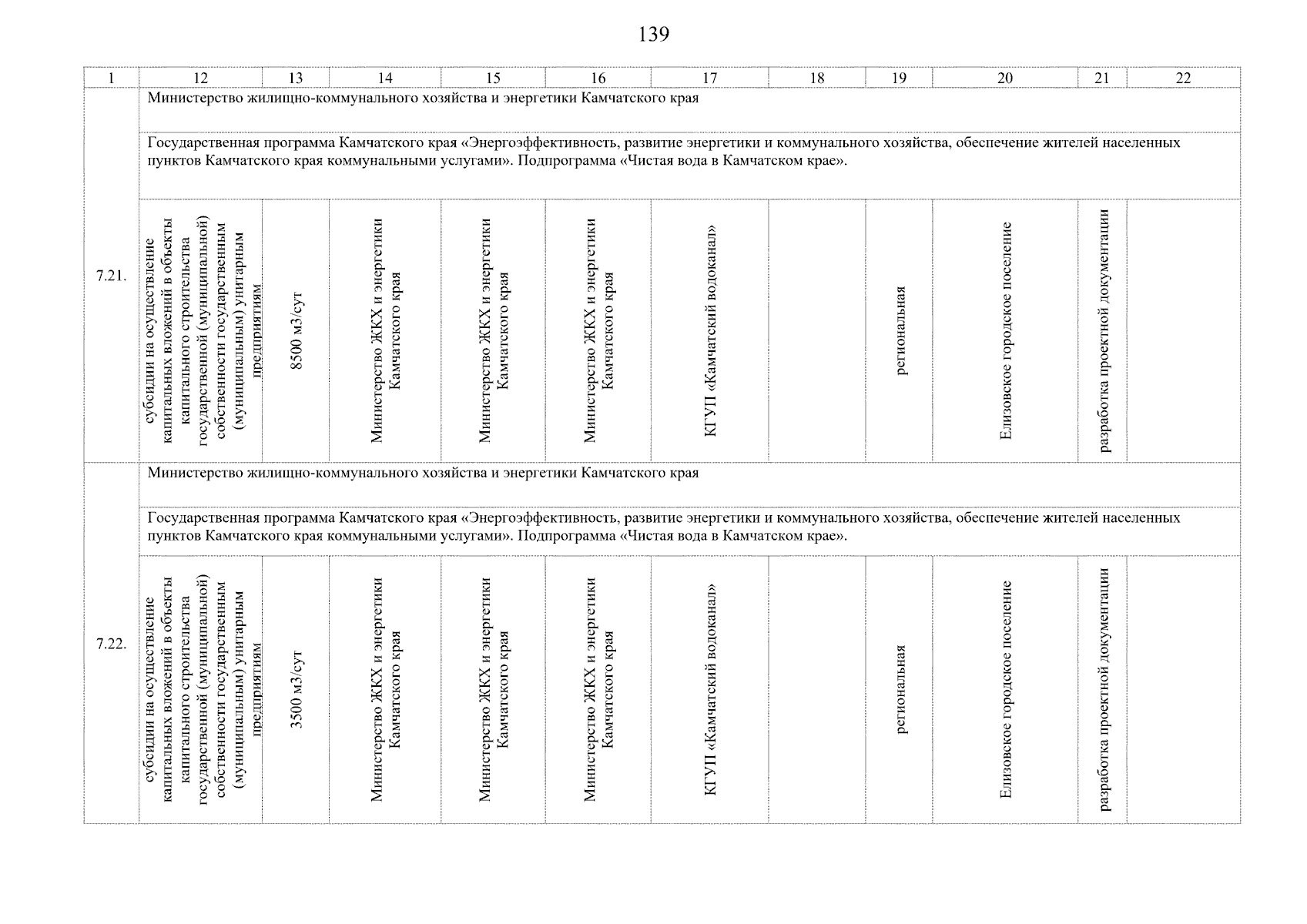 139

| 1 | 12 | 13 | 14 | 15 | 16 | 17 | 18 | 19 | 20 | 21 | 22 |
|---|---|---|---|---|---|---|---|---|---|---|---|
| 7.21. | Министерство жилищно-коммунального хозяйства и энергетики Камчатского края | | | | | | | | | | |
| | Государственная программа Камчатского края «Энергоэффективность, развитие энергетики и коммунального хозяйства, обеспечение жителей населенных пунктов Камчатского края коммунальными услугами». Подпрограмма «Чистая вода в Камчатском крае». | | | | | | | | | | |
| | субсидии на осуществление капитальных вложений в объекты капитального строительства государственной (муниципальной) собственности государственным (муниципальным) унитарным предприятиям | 8500 м3/сут | Министерство ЖКХ и энергетики Камчатского края | Министерство ЖКХ и энергетики Камчатского края | Министерство ЖКХ и энергетики Камчатского края | КГУП «Камчатский водоканал» | | региональная | Елизовское городское поселение | разработка проектной документации | |
| 7.22. | Министерство жилищно-коммунального хозяйства и энергетики Камчатского края | | | | | | | | | | |
| | Государственная программа Камчатского края «Энергоэффективность, развитие энергетики и коммунального хозяйства, обеспечение жителей населенных пунктов Камчатского края коммунальными услугами». Подпрограмма «Чистая вода в Камчатском крае». | | | | | | | | | | |
| | субсидии на осуществление капитальных вложений в объекты капитального строительства государственной (муниципальной) собственности государственным (муниципальным) унитарным предприятиям | 3500 м3/сут | Министерство ЖКХ и энергетики Камчатского края | Министерство ЖКХ и энергетики Камчатского края | Министерство ЖКХ и энергетики Камчатского края | КГУП «Камчатский водоканал» | | региональная | Елизовское городское поселение | разработка проектной документации | |